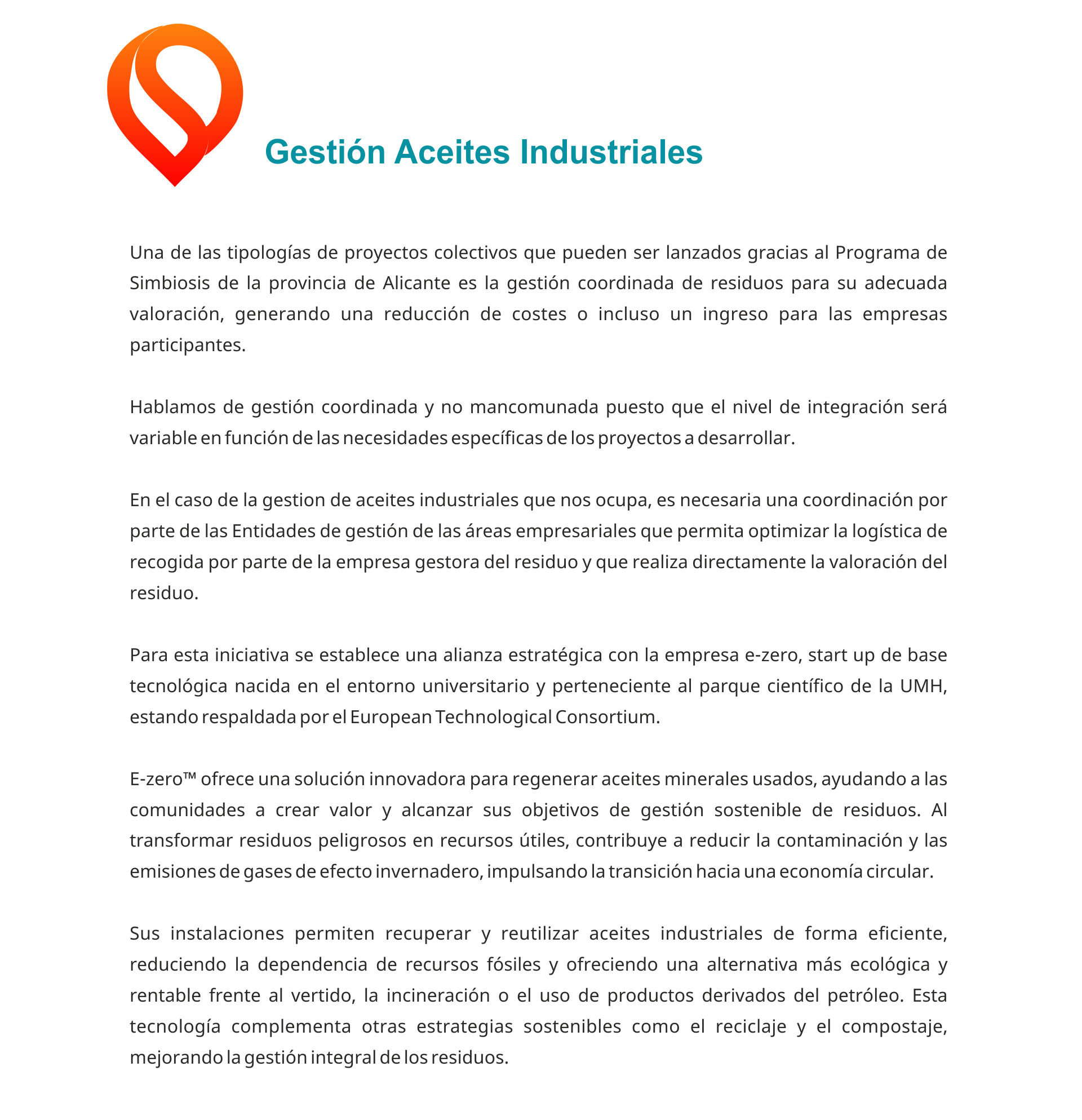 Gestión Aceites Industriales

Una de las tipologías de proyectos colectivos que pueden ser lanzados gracias al Programa de Simbiosis de la provincia de Alicante es la gestión coordinada de residuos para su adecuada valoración, generando una reducción de costes o incluso un ingreso para las empresas participantes.

Hablamos de gestión coordinada y no mancomunada puesto que el nivel de integración será variable en función de las necesidades específicas de los proyectos a desarrollar.

En el caso de la gestion de aceites industriales que nos ocupa, es necesaria una coordinación por parte de las Entidades de gestión de las áreas empresariales que permita optimizar la logística de recogida por parte de la empresa gestora del residuo y que realiza directamente la valoración del residuo.

Para esta iniciativa se establece una alianza estratégica con la empresa e-zero, start up de base tecnológica nacida en el entorno universitario y perteneciente al parque científico de la UMH, estando respaldada por el European Technological Consortium.

E-zero™ ofrece una solución innovadora para regenerar aceites minerales usados, ayudando a las comunidades a crear valor y alcanzar sus objetivos de gestión sostenible de residuos. Al transformar residuos peligrosos en recursos útiles, contribuye a reducir la contaminación y las emisiones de gases de efecto invernadero, impulsando la transición hacia una economía circular.

Sus instalaciones permiten recuperar y reutilizar aceites industriales de forma eficiente, reduciendo la dependencia de recursos fósiles y ofreciendo una alternativa más ecológica y rentable frente al vertido, la incineración o el uso de productos derivados del petróleo. Esta tecnología complementa otras estrategias sostenibles como el reciclaje y el compostaje, mejorando la gestión integral de los residuos.